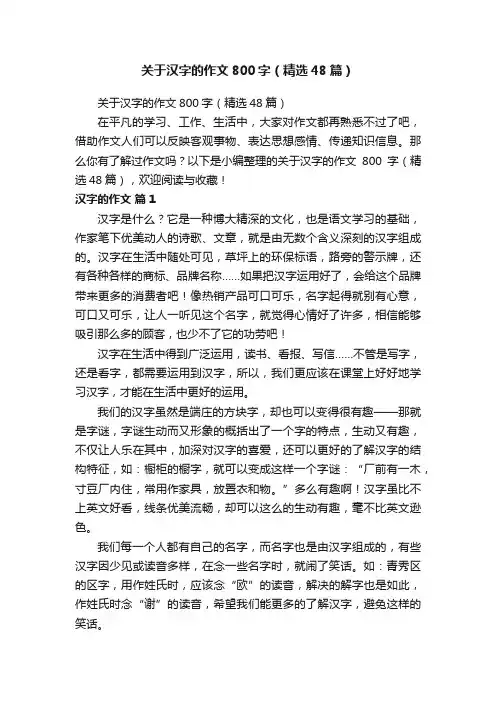 关于汉字的作文 800 字（精选 48 篇）

关于汉字的作文 800 字（精选 48 篇）

在平凡的学习、工作、生活中，大家对作文都再熟悉不过了吧，借助作文人们可以反映客观事物、表达思想感情、传递知识信息。那么你有了解过作文吗？以下是小编整理的关于汉字的作文 800 字（精选 48 篇），欢迎阅读与收藏！

汉字的作文 篇 1

汉字是什么？它是一种博大精深的文化，也是语文学习的基础，作家笔下优美动人的诗歌、文章，就是由无数个含义深刻的汉字组成的。汉字在生活中随处可见，草坪上的环保标语，路旁的警示牌，还有各种各样的商标、品牌名称……如果把汉字运用好了，会给这个品牌带来更多的消费者吧！像热销产品可口可乐，名字起得就别有心意，可口又可乐，让人一听见这个名字，就觉得心情好了许多，相信能够吸引那么多的顾客，也少不了它的功劳吧！

汉字在生活中得到广泛运用，读书、看报、写信……不管是写字，还是看字，都需要运用到汉字，所以，我们更应该在课堂上好好地学习汉字，才能在生活中更好的运用。

我们的汉字虽然是端庄的方块字，却也可以变得很有趣——那就是字谜，字谜生动而又形象的概括出了一个字的特点，生动又有趣，不仅让人乐在其中，加深对汉字的喜爱，还可以更好的了解汉字的结构特征，如：橱柜的橱字，就可以变成这样一个字谜：“厂前有一木，寸豆厂内住，常用作家具，放置衣和物。”多么有趣啊！汉字虽比不上英文好看，线条优美流畅，却可以这么的生动有趣，毫不比英文逊色。

我们每一个人都有自己的名字，而名字也是由汉字组成的，有些汉字因少见或读音多样，在念一些名字时，就闹了笑话。如：青秀区的区字，用作姓氏时，应该念“欧”的读音，解决的解字也是如此，作姓氏时念“谢”的读音，希望我们能更多的了解汉字，避免这样的笑话。